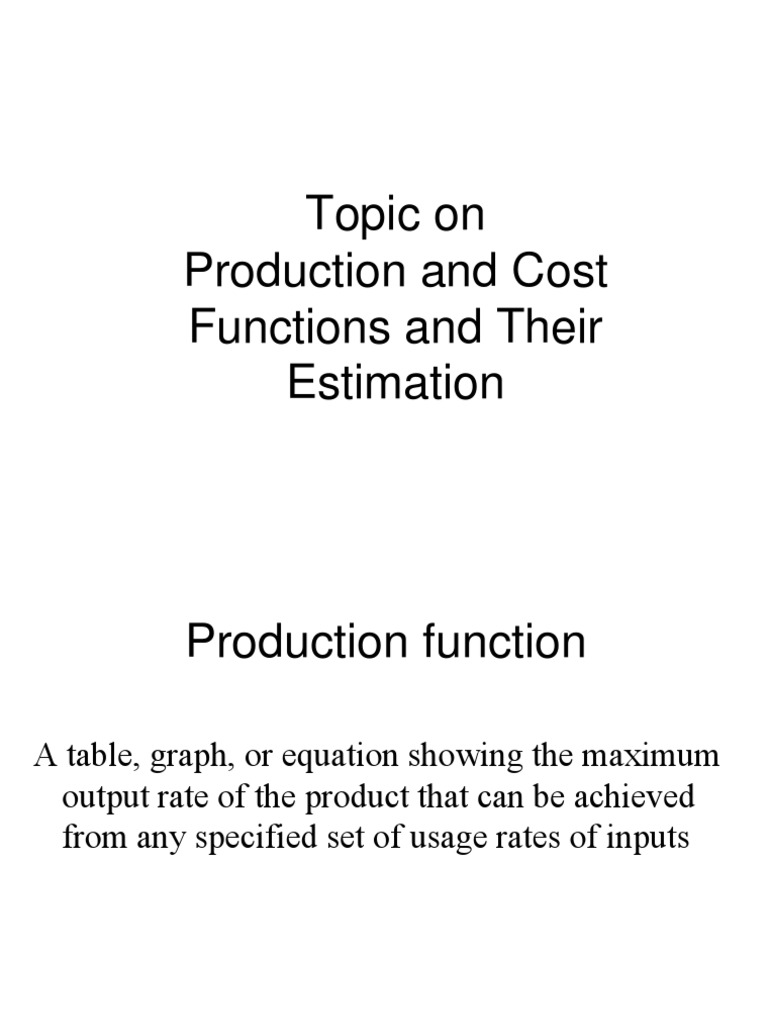 Topic on
Production and Cost Functions and Their Estimation

Production function

A table, graph, or equation showing the maximum output rate of the product that can be achieved from any specified set of usage rates of inputs